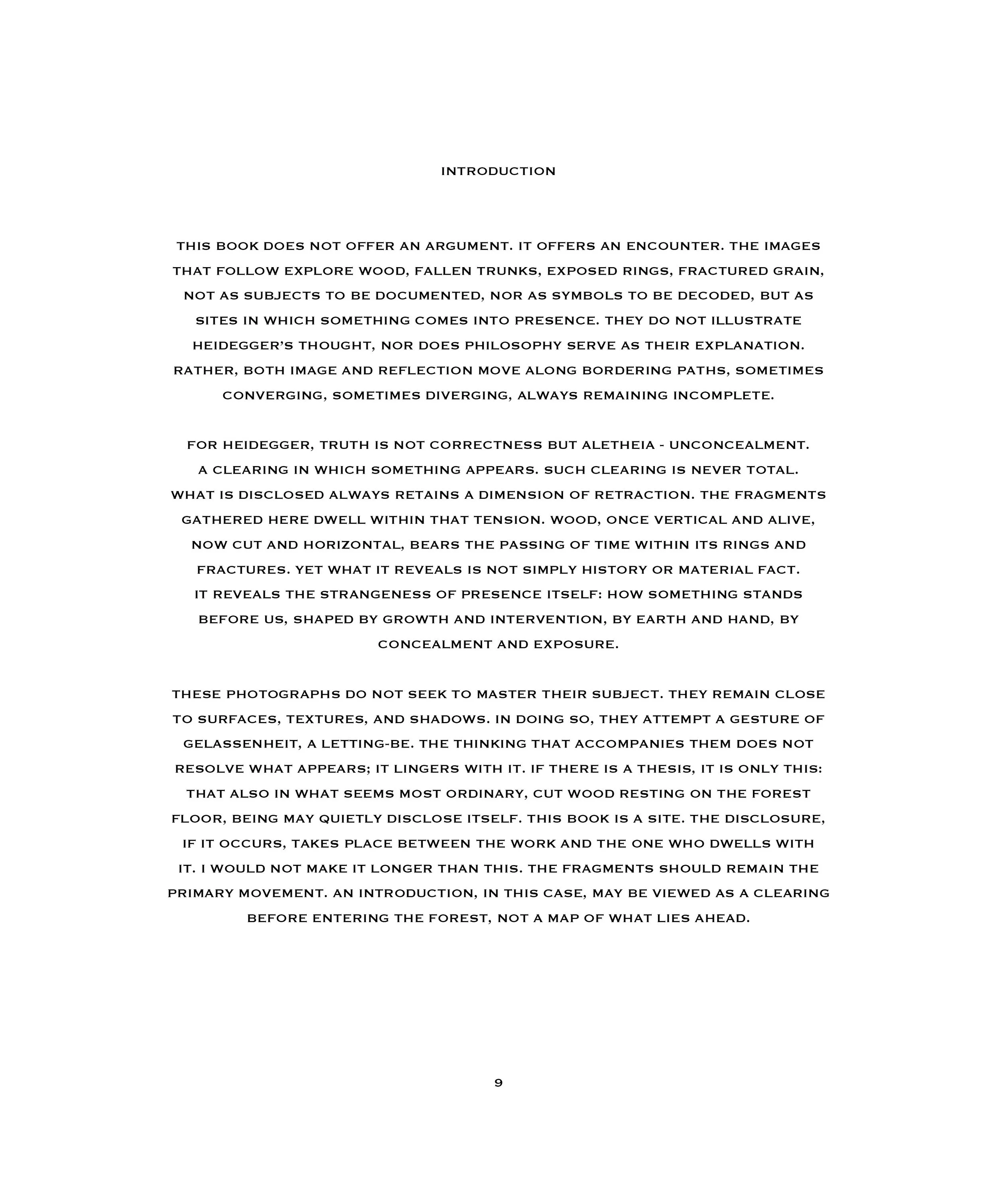 INTRODUCTION

THIS BOOK DOES NOT OFFER AN ARGUMENT. IT OFFERS AN ENCOUNTER. THE IMAGES THAT FOLLOW EXPLORE WOOD, FALLEN TRUNKS, EXPOSED RINGS, FRACTURED GRAIN, NOT AS SUBJECTS TO BE DOCUMENTED, NOR AS SYMBOLS TO BE DECODED, BUT AS SITES IN WHICH SOMETHING COMES INTO PRESENCE. THEY DO NOT ILLUSTRATE HEIDEGGER'S THOUGHT, NOR DOES PHILOSOPHY SERVE AS THEIR EXPLANATION. RATHER, BOTH IMAGE AND REFLECTION MOVE ALONG BORDERING PATHS, SOMETIMES CONVERGING, SOMETIMES DIVERGING, ALWAYS REMAINING INCOMPLETE.

FOR HEIDEGGER, TRUTH IS NOT CORRECTNESS BUT ALETHEIA - UNCONCEALMENT. A CLEARING IN WHICH SOMETHING APPEARS. SUCH CLEARING IS NEVER TOTAL. WHAT IS DISCLOSED ALWAYS RETAINS A DIMENSION OF RETRACTION. THE FRAGMENTS GATHERED HERE DWELL WITHIN THAT TENSION. WOOD, ONCE VERTICAL AND ALIVE, NOW CUT AND HORIZONTAL, BEARS THE PASSING OF TIME WITHIN ITS RINGS AND FRACTURES. YET WHAT IT REVEALS IS NOT SIMPLY HISTORY OR MATERIAL FACT. IT REVEALS THE STRANGENESS OF PRESENCE ITSELF: HOW SOMETHING STANDS BEFORE US, SHAPED BY GROWTH AND INTERVENTION, BY EARTH AND HAND, BY CONCEALMENT AND EXPOSURE.

THESE PHOTOGRAPHS DO NOT SEEK TO MASTER THEIR SUBJECT. THEY REMAIN CLOSE TO SURFACES, TEXTURES, AND SHADOWS. IN DOING SO, THEY ATTEMPT A GESTURE OF GELASSENHEIT, A LETTING-BE. THE THINKING THAT ACCOMPANIES THEM DOES NOT RESOLVE WHAT APPEARS; IT LINGERS WITH IT. IF THERE IS A THESIS, IT IS ONLY THIS: THAT ALSO IN WHAT SEEMS MOST ORDINARY, CUT WOOD RESTING ON THE FOREST FLOOR, BEING MAY QUIETLY DISCLOSE ITSELF. THIS BOOK IS A SITE. THE DISCLOSURE, IF IT OCCURS, TAKES PLACE BETWEEN THE WORK AND THE ONE WHO DWELLS WITH IT. I WOULD NOT MAKE IT LONGER THAN THIS. THE FRAGMENTS SHOULD REMAIN THE PRIMARY MOVEMENT. AN INTRODUCTION, IN THIS CASE, MAY BE VIEWED AS A CLEARING BEFORE ENTERING THE FOREST, NOT A MAP OF WHAT LIES AHEAD.

9